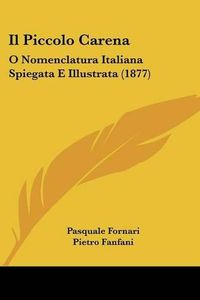 Il Piccolo Carena

O Nomenclatura Italiana Spiegata E Illustrata (1877)

Pasquale Fornari
Pietro Fanfani